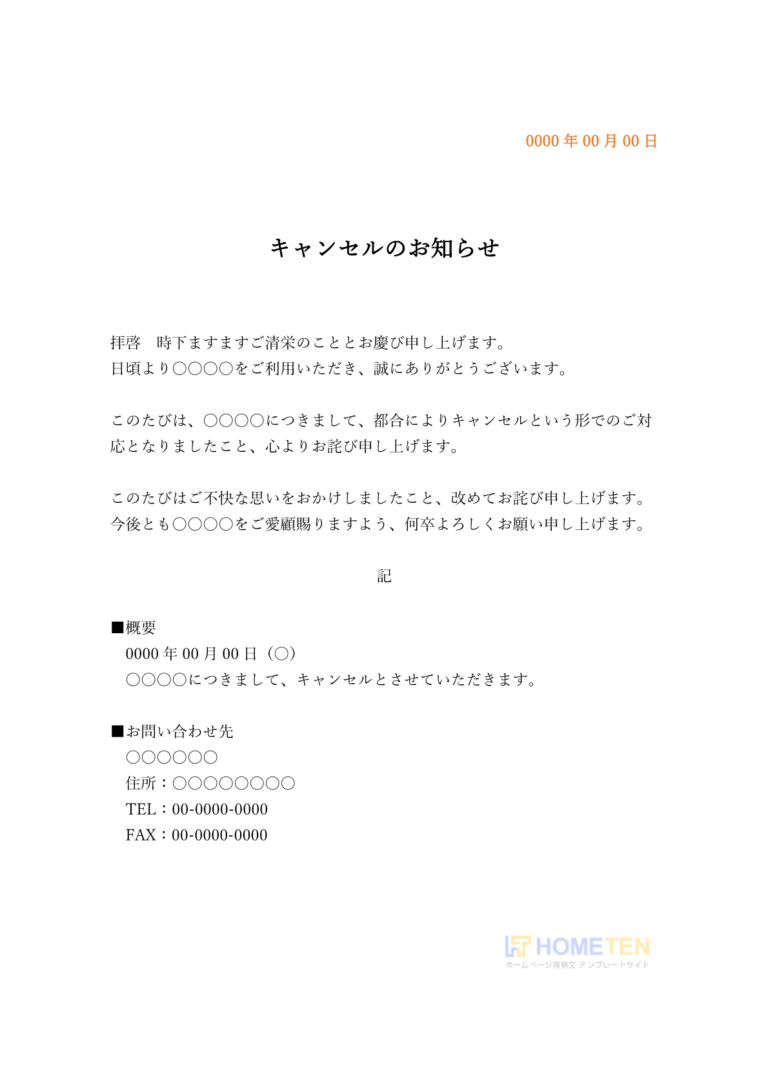 0000年00月00日

キャンセルのお知らせ

拝啓　時下ますますご清栄のこととお慶び申し上げます。
日頃より○○○○をご利用いただき、誠にありがとうございます。

このたびは、○○○○につきまして、都合によりキャンセルという形でのご対応となりましたこと、心よりお詫び申し上げます。

このたびはご不快な思いをおかけしましたこと、改めてお詫び申し上げます。
今後とも○○○○をご愛顧賜りますよう、何卒よろしくお願い申し上げます。

記

■概要
0000年00月00日（○）
○○○○につきまして、キャンセルとさせていただきます。

■お問い合わせ先
○○○○○○
住所：○○○○○○○○
TEL：00-0000-0000
FAX：00-0000-0000

HOMETEN
ホームページ用例文 テンプレートサイト